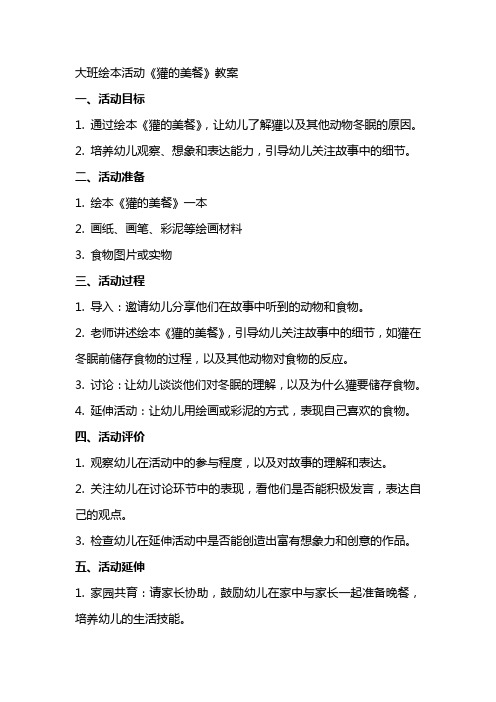 大班绘本活动《獾的美餐》教案

一、活动目标

1. 通过绘本《獾的美餐》，让幼儿了解獾以及其他动物冬眠的原因。

2. 培养幼儿观察、想象和表达能力，引导幼儿关注故事中的细节。

二、活动准备

1. 绘本《獾的美餐》一本

2. 画纸、画笔、彩泥等绘画材料

3. 食物图片或实物

三、活动过程

1. 导入：邀请幼儿分享他们在故事中听到的动物和食物。

2. 老师讲述绘本《獾的美餐》，引导幼儿关注故事中的细节，如獾在冬眠前储存食物的过程，以及其他动物对食物的反应。

3. 讨论：让幼儿谈谈他们对冬眠的理解，以及为什么獾要储存食物。

4. 延伸活动：让幼儿用绘画或彩泥的方式，表现自己喜欢的食物。

四、活动评价

1. 观察幼儿在活动中的参与程度，以及对故事的理解和表达。

2. 关注幼儿在讨论环节中的表现，看他们是否能积极发言，表达自己的观点。

3. 检查幼儿在延伸活动中是否能创造出富有想象力和创意的作品。

五、活动延伸

1. 家园共育：请家长协助，鼓励幼儿在家中与家长一起准备晚餐，培养幼儿的生活技能。